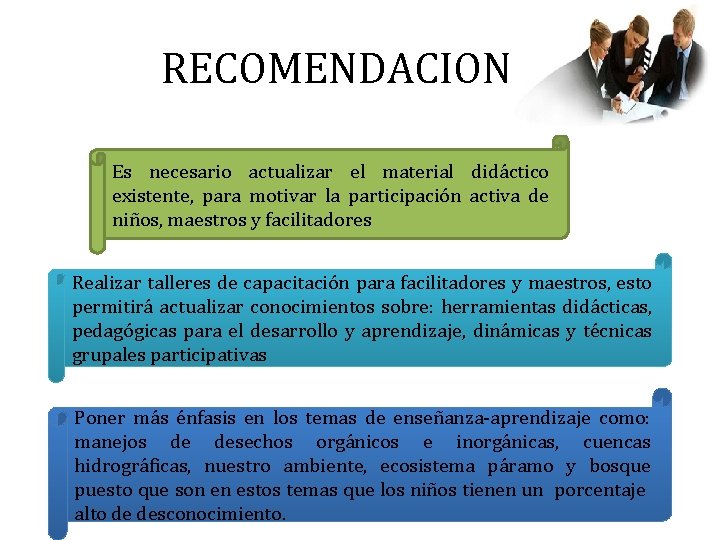 RECOMENDACION

Es necesario actualizar el material didáctico existente, para motivar la participación activa de niños, maestros y facilitadores

Realizar talleres de capacitación para facilitadores y maestros, esto permitirá actualizar conocimientos sobre: herramientas didácticas, pedagógicas para el desarrollo y aprendizaje, dinámicas y técnicas grupales participativas

Poner más énfasis en los temas de enseñanza-aprendizaje como: manejos de desechos orgánicos e inorgánicas, cuencas hidrográficas, nuestro ambiente, ecosistema páramo y bosque puesto que son en estos temas que los niños tienen un porcentaje alto de desconocimiento.